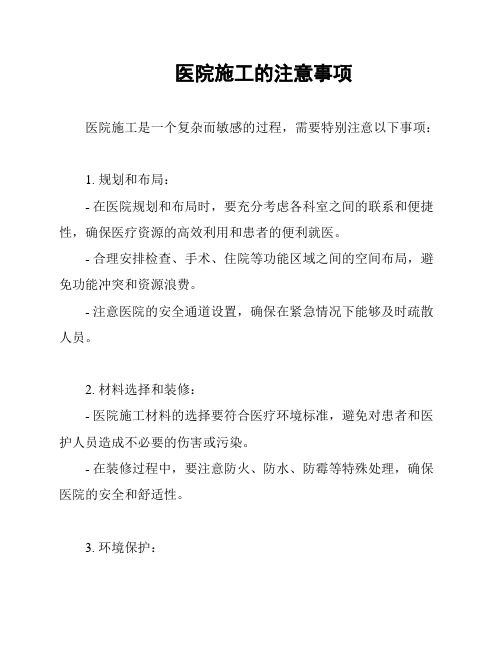 医院施工的注意事项

医院施工是一个复杂而敏感的过程，需要特别注意以下事项：

1. 规划和布局：

- 在医院规划和布局时，要充分考虑各科室之间的联系和便捷性，确保医疗资源的高效利用和患者的便利就医。

- 合理安排检查、手术、住院等功能区域之间的空间布局，避免功能冲突和资源浪费。

- 注意医院的安全通道设置，确保在紧急情况下能够及时疏散人员。

2. 材料选择和装修：

- 医院施工材料的选择要符合医疗环境标准，避免对患者和医护人员造成不必要的伤害或污染。

- 在装修过程中，要注意防火、防水、防霉等特殊处理，确保医院的安全和舒适性。

3. 环境保护：